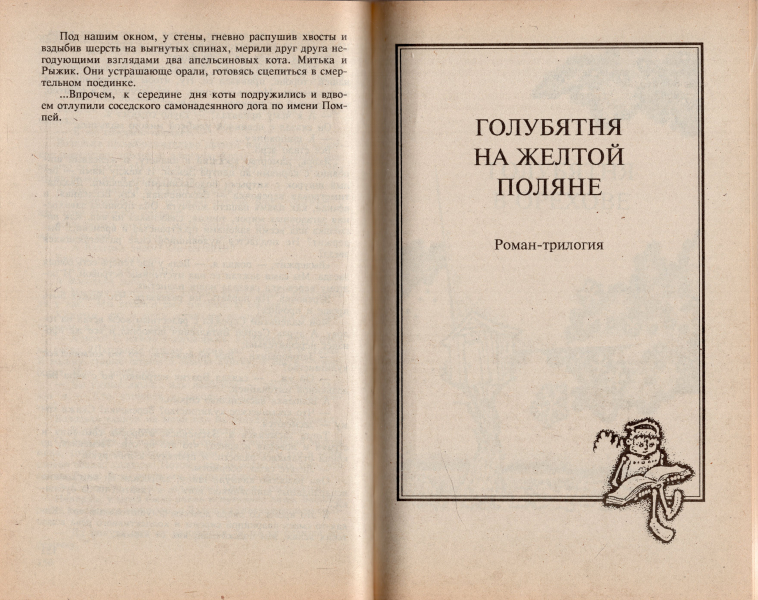 Под нашим окном, у стены, гневно распушив хвосты и вздыбив шерсть на выгнутых спинах, мерили друг друга негодующими взглядами два апельсиновых кота. Митька и Рыжик. Они устрашающе орали, готовясь сцепиться в смертельном поединке.

...Впрочем, к середине дня коты подружились и вдвоем отлупили соседского самонадеянного дога по имени Помпей.

ГОЛУБЯТНЯ
НА ЖЕЛТОЙ
ПОЛЯНЕ

Роман-трилогия